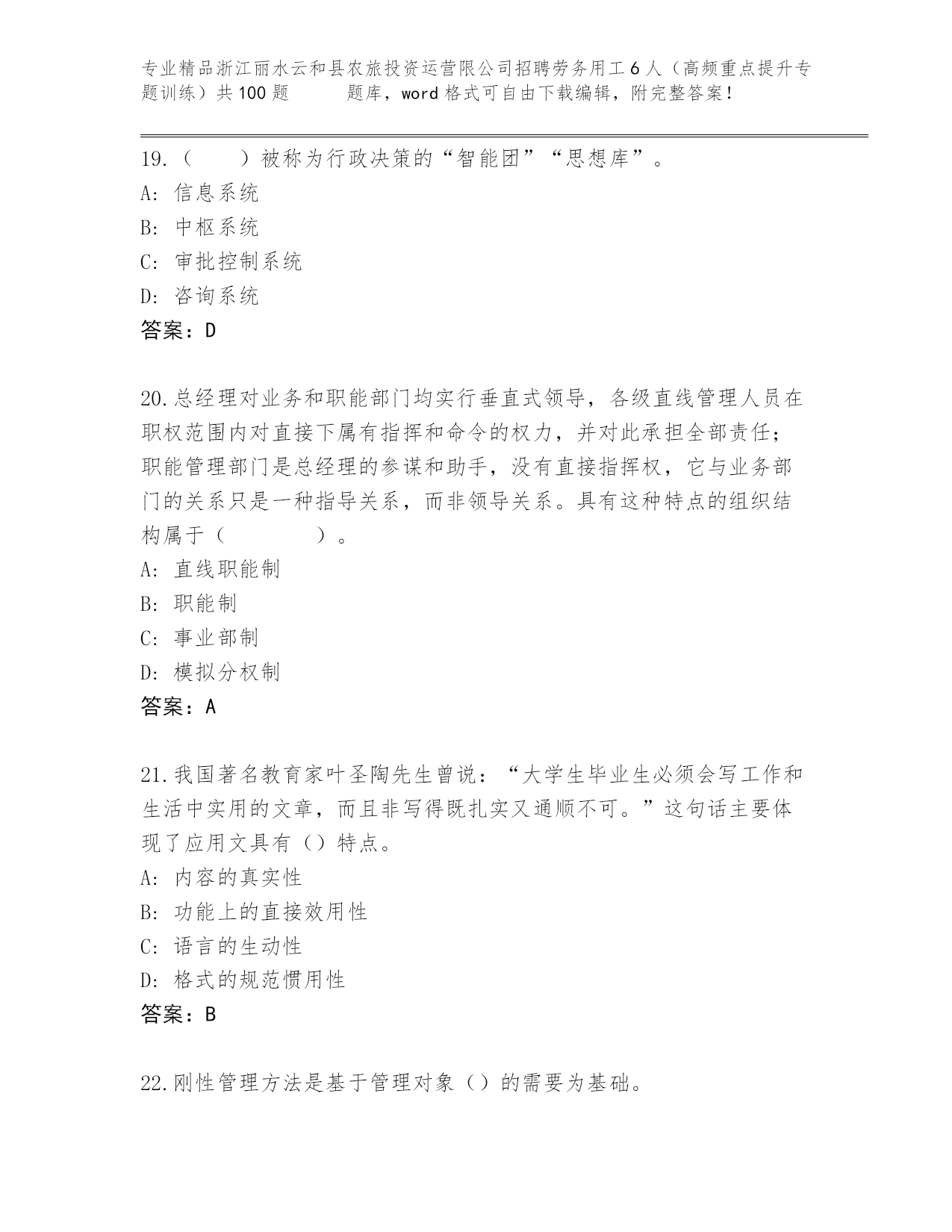 专业精品浙江丽水云和县农旅投资运营限公司招聘劳务用工6人（高频重点提升专题训练）共100题 题库，word格式可自由下载编辑，附完整答案！

19.（ ）被称为行政决策的“智能团”“思想库”。
A: 信息系统
B: 中枢系统
C: 审批控制系统
D: 咨询系统
答案：D

20.总经理对业务和职能部门均实行垂直式领导，各级直线管理人员在职权范围内对直接下属有指挥和命令的权力，并对此承担全部责任；职能管理部门是总经理的参谋和助手，没有直接指挥权，它与业务部门的关系只是一种指导关系，而非领导关系。具有这种特点的组织结构属于（ ）。
A: 直线职能制
B: 职能制
C: 事业部制
D: 模拟分权制
答案：A

21.我国著名教育家叶圣陶先生曾说：“大学生毕业生必须会写工作和生活中实用的文章，而且非写得既扎实又通顺不可。”这句话主要体现了应用文具有（）特点。
A: 内容的真实性
B: 功能上的直接效用性
C: 语言的生动性
D: 格式的规范惯用性
答案：B

22.刚性管理方法是基于管理对象（）的需要为基础。